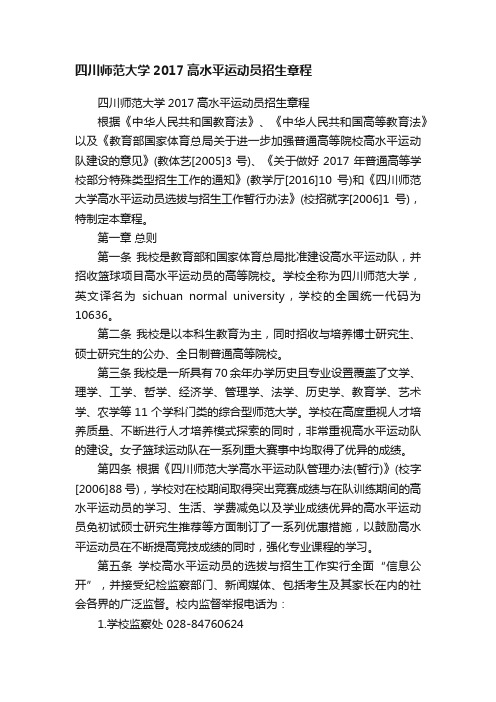 四川师范大学 2017 高水平运动员招生章程

四川师范大学 2017 高水平运动员招生章程

根据《中华人民共和国教育法》、《中华人民共和国高等教育法》以及《教育部国家体育总局关于进一步加强普通高等院校高水平运动队建设的意见》(教体艺[2005]3 号)、《关于做好 2017 年普通高等学校部分特殊类型招生工作的通知》(教学厅[2016]10 号)和《四川师范大学高水平运动员选拔与招生工作暂行办法》(校招就字[2006]1 号)，特制定本章程。

第一章 总则

第一条 我校是教育部和国家体育总局批准建设高水平运动队，并招收篮球项目高水平运动员的高等院校。学校全称为四川师范大学，英文译名为 sichuan normal university，学校的全国统一代码为 10636。

第二条 我校是以本科生教育为主，同时招收与培养博士研究生、硕士研究生的公办、全日制普通高等院校。

第三条 我校是一所具有 70 余年办学历史且专业设置覆盖了文学、理学、工学、哲学、经济学、管理学、法学、历史学、教育学、艺术学、农学等 11 个学科门类的综合型师范大学。学校在高度重视人才培养质量、不断进行人才培养模式探索的同时，非常重视高水平运动队的建设。女子篮球运动队在一系列重大赛事中均取得了优异的成绩。

第四条 根据《四川师范大学高水平运动队管理办法(暂行)》(校字[2006]88 号)，学校对在校期间取得突出竞赛成绩与在队训练期间的高水平运动员的学习、生活、学费减免以及学业成绩优异的高水平运动员免初试硕士研究生推荐等方面制订了一系列优惠措施，以鼓励高水平运动员在不断提高竞技成绩的同时，强化专业课程的学习。

第五条 学校高水平运动员的选拔与招生工作实行全面“信息公开”，并接受纪检监察部门、新闻媒体、包括考生及其家长在内的社会各界的广泛监督。校内监督举报电话为：

1.学校监察处 028-84760624